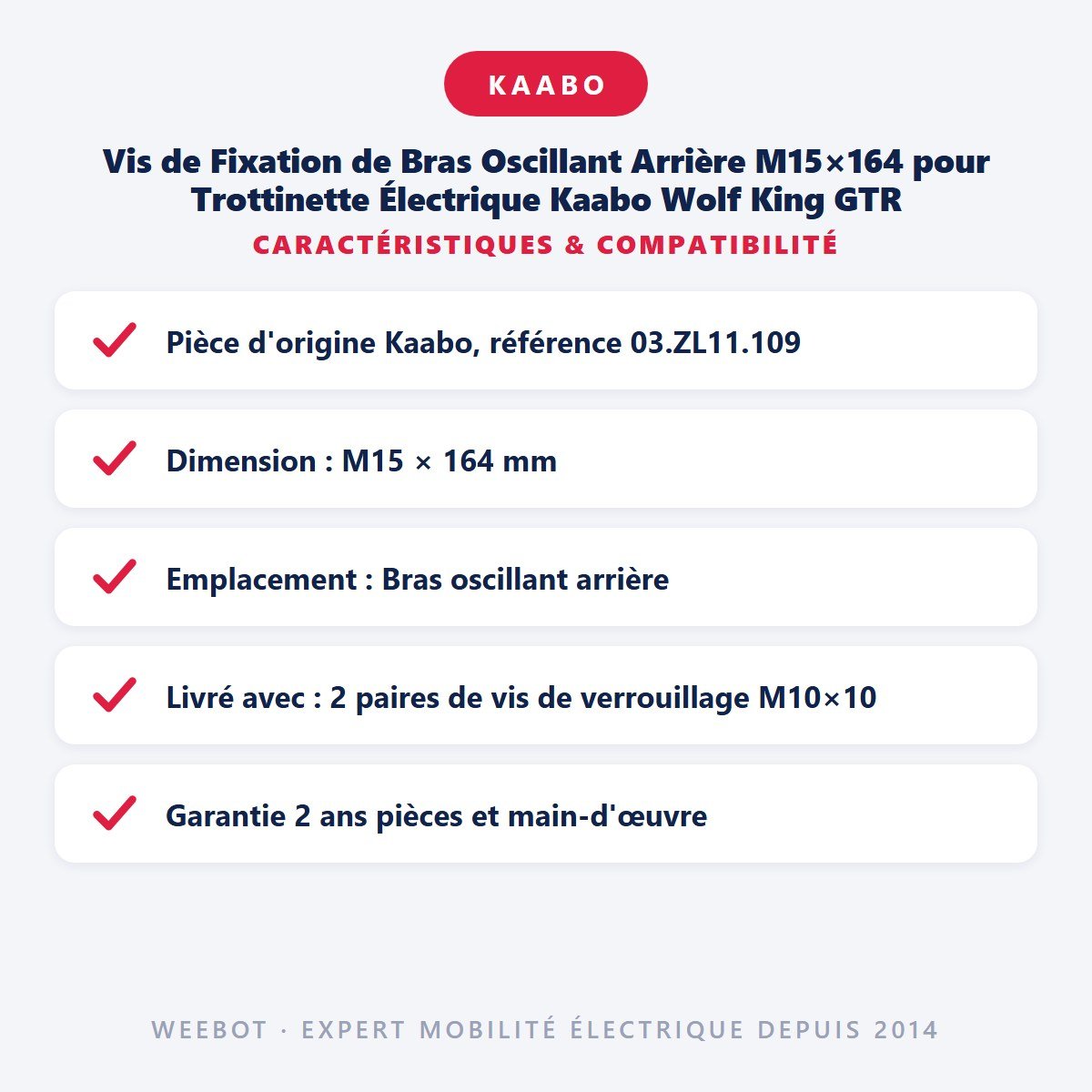 KAABO

Vis de Fixation de Bras Oscillant Arrière M15×164 pour Trottinette Électrique Kaabo Wolf King GTR

CARACTÉRISTIQUES & COMPATIBILITÉ

Pièce d'origine Kaabo, référence 03.ZL11.109

Dimension : M15 × 164 mm

Emplacement : Bras oscillant arrière

Livré avec : 2 paires de vis de verrouillage M10×10

Garantie 2 ans pièces et main-d'œuvre

WEEBOT · EXPERT MOBILITÉ ÉLECTRIQUE DEPUIS 2014